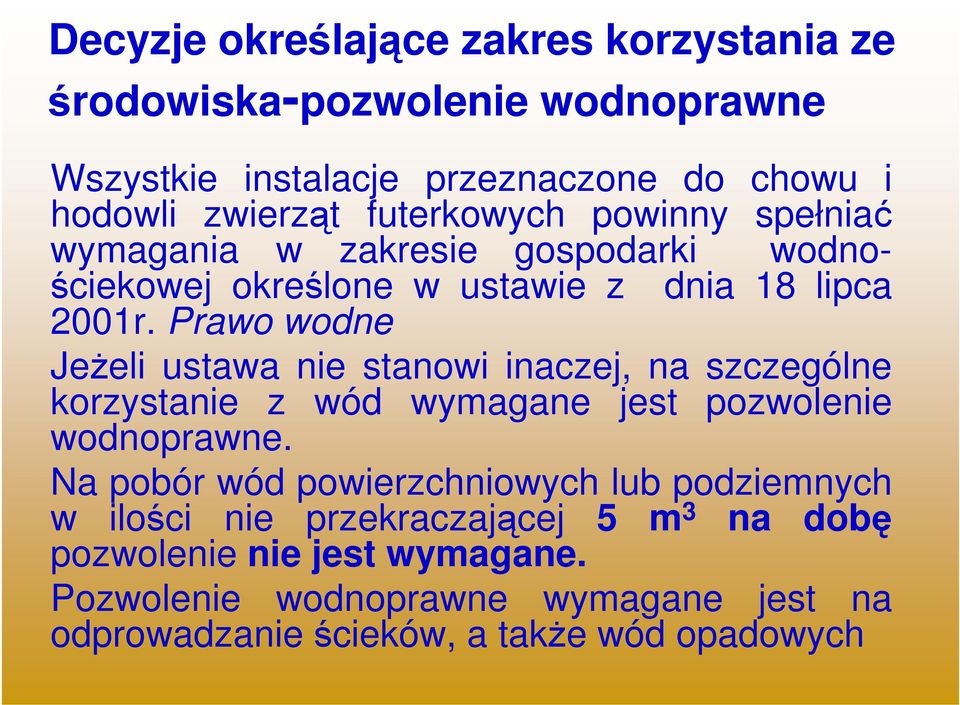 Decyzje określające zakres korzystania ze środowiska-pozwolenie wodnoprawne

Wszystkie instalacje przeznaczone do chowu i hodowli zwierząt futerkowych powinny spełniać wymagania w zakresie gospodarki wodno-ściekowej określone w ustawie z dnia 18 lipca 2001r. Prawo wodne

Jeżeli ustawa nie stanowi inaczej, na szczególne korzystanie z wód wymagane jest pozwolenie wodnoprawne.

Na pobór wód powierzchniowych lub podziemnych w ilości nie przekraczającej 5 $m^3$ na dobę pozwolenie nie jest wymagane.

Pozwolenie wodnoprawne wymagane jest na odprowadzanie ścieków, a także wód opadowych